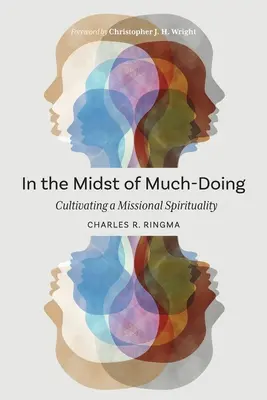 Foreword by Christopher J. H. Wright

In the Midst of Much-Doing

Cultivating a Missional Spirituality

CHARLES R. RINGMA